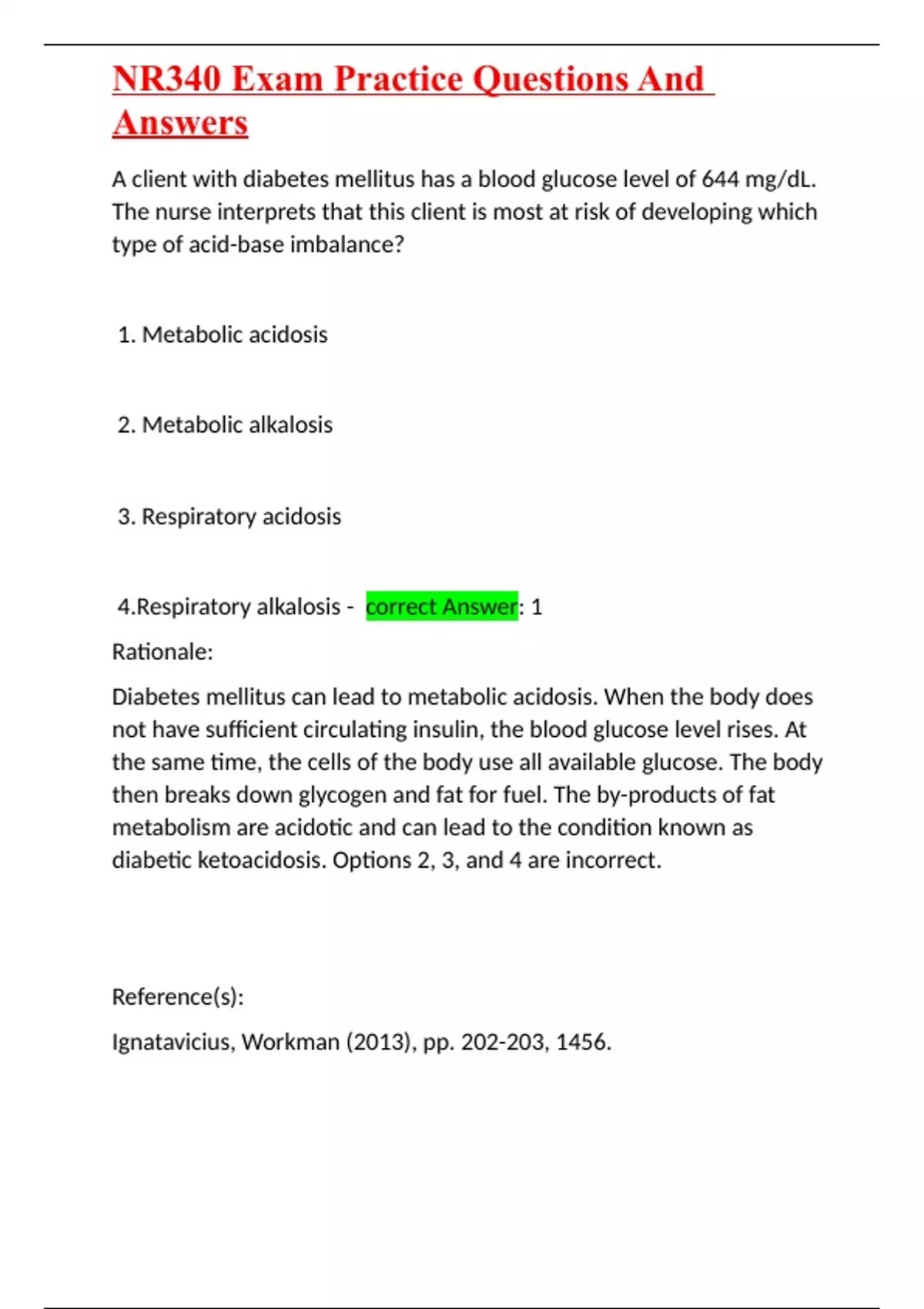 NR340 Exam Practice Questions And Answers

A client with diabetes mellitus has a blood glucose level of 644 mg/dL. The nurse interprets that this client is most at risk of developing which type of acid-base imbalance?

1. Metabolic acidosis

2. Metabolic alkalosis

3. Respiratory acidosis

4.Respiratory alkalosis - correct Answer: 1

Rationale:

Diabetes mellitus can lead to metabolic acidosis. When the body does not have sufficient circulating insulin, the blood glucose level rises. At the same time, the cells of the body use all available glucose. The body then breaks down glycogen and fat for fuel. The by-products of fat metabolism are acidotic and can lead to the condition known as diabetic ketoacidosis. Options 2, 3, and 4 are incorrect.

Reference(s):

Ignatavicius, Workman (2013), pp. 202-203, 1456.